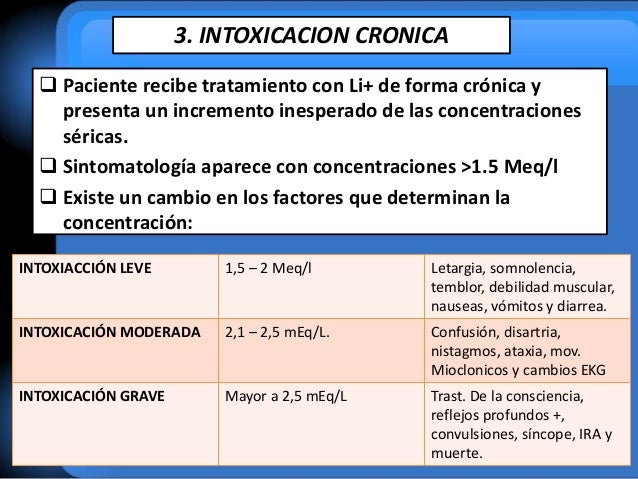 3. INTOXICACION CRONICA

❑ Paciente recibe tratamiento con Li+ de forma crónica y presenta un incremento inesperado de las concentraciones séricas.

❑ Sintomatología aparece con concentraciones >1.5 Meq/l

❑ Existe un cambio en los factores que determinan la concentración:

| INTOXIACCIÓN LEVE | 1,5 – 2 Meq/l | Letargia, somnolencia, temblor, debilidad muscular, nauseas, vómitos y diarrea. |
|---|---|---|
| INTOXICACIÓN MODERADA | 2,1 – 2,5 mEq/L. | Confusión, disartria, nistagmos, ataxia, mov. Mioclonicos y cambios EKG |
| INTOXICACIÓN GRAVE | Mayor a 2,5 mEq/L | Trast. De la consciencia, reflejos profundos +, convulsiones, síncope, IRA y muerte. |